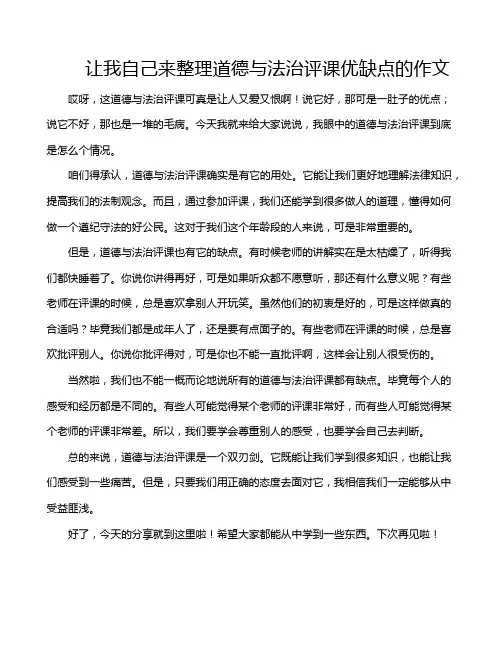 让我自己来整理道德与法治评课优缺点的作文

哎呀，这道德与法治评课可真是让人又爱又恨啊！说它好，那可是一肚子的优点；说它不好，那也是一堆的毛病。今天我就来给大家说说，我眼中的道德与法治评课到底是怎么个情况。

咱们得承认，道德与法治评课确实是有它的用处。它能让我们更好地理解法律知识，提高我们的法制观念。而且，通过参加评课，我们还能学到很多做人的道理，懂得如何做一个遵纪守法的好公民。这对于我们这个年龄段的人来说，可是非常重要的。

但是，道德与法治评课也有它的缺点。有时候老师的讲解实在是太枯燥了，听得我们都快睡着了。你说你讲得再好，可是如果听众都不愿意听，那还有什么意义呢？有些老师在评课的时候，总是喜欢拿别人开玩笑。虽然他们的初衷是好的，可是这样做真的合适吗？毕竟我们都是成年人了，还是要有点面子的。有些老师在评课的时候，总是喜欢批评别人。你说你批评得对，可是你也不能一直批评啊，这样会让别人很受伤的。

当然啦，我们也不能一概而论地说所有的道德与法治评课都有缺点。毕竟每个人的感受和经历都是不同的。有些人可能觉得某个老师的评课非常好，而有些人可能觉得某个老师的评课非常差。所以，我们要学会尊重别人的感受，也要学会自己去判断。

总的来说，道德与法治评课是一个双刃剑。它既能让我们学到很多知识，也能让我们感受到一些痛苦。但是，只要我们用正确的态度去面对它，我相信我们一定能够从中受益匪浅。

好了，今天的分享就到这里啦！希望大家都能从中学到一些东西。下次再见啦！